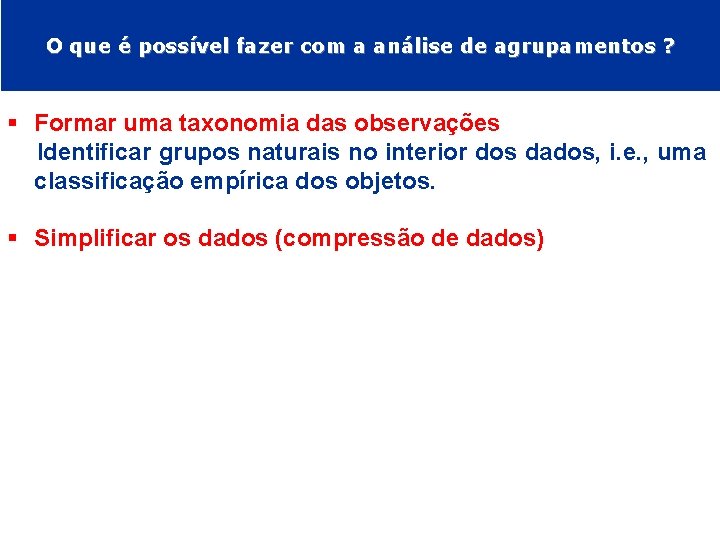 O que é possível fazer com a análise de agrupamentos ?

▪ Formar uma taxonomia das observações
Identificar grupos naturais no interior dos dados, i.e., uma classificação empírica dos objetos.

▪ Simplificar os dados (compressão de dados)